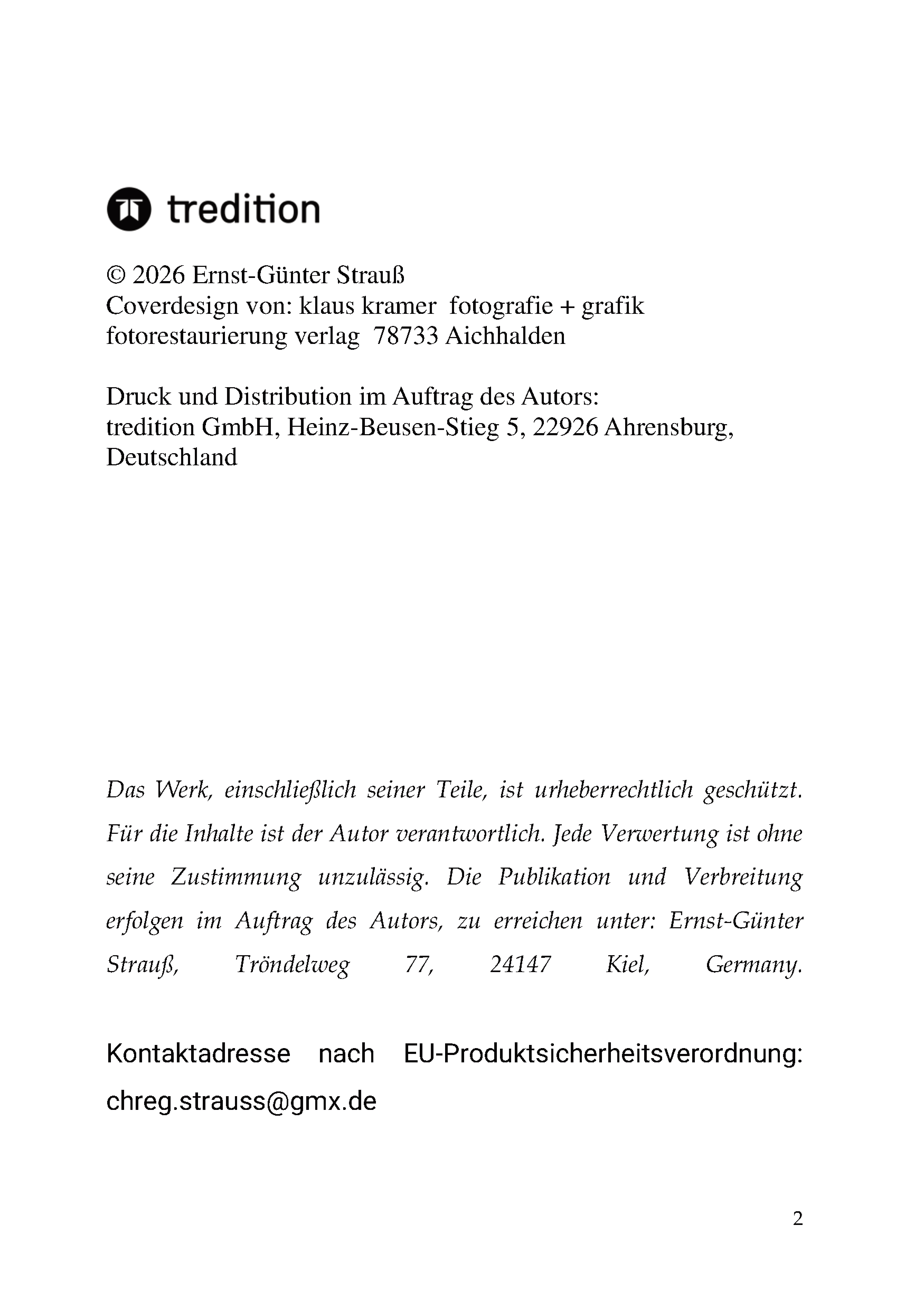 tredition

© 2026 Ernst-Günter Strauß
Coverdesign von: klaus kramer fotografie + grafik
fotorestaurierung verlag 78733 Aichhalden

Druck und Distribution im Auftrag des Autors:
tredition GmbH, Heinz-Beusen-Stieg 5, 22926 Ahrensburg, Deutschland

Das Werk, einschließlich seiner Teile, ist urheberrechtlich geschützt. Für die Inhalte ist der Autor verantwortlich. Jede Verwertung ist ohne seine Zustimmung unzulässig. Die Publikation und Verbreitung erfolgen im Auftrag des Autors, zu erreichen unter: Ernst-Günter Strauß, Tröndelweg 77, 24147 Kiel, Germany.

Kontaktadresse nach EU-Produktsicherheitsverordnung: chreg.strauss@gmx.de

2